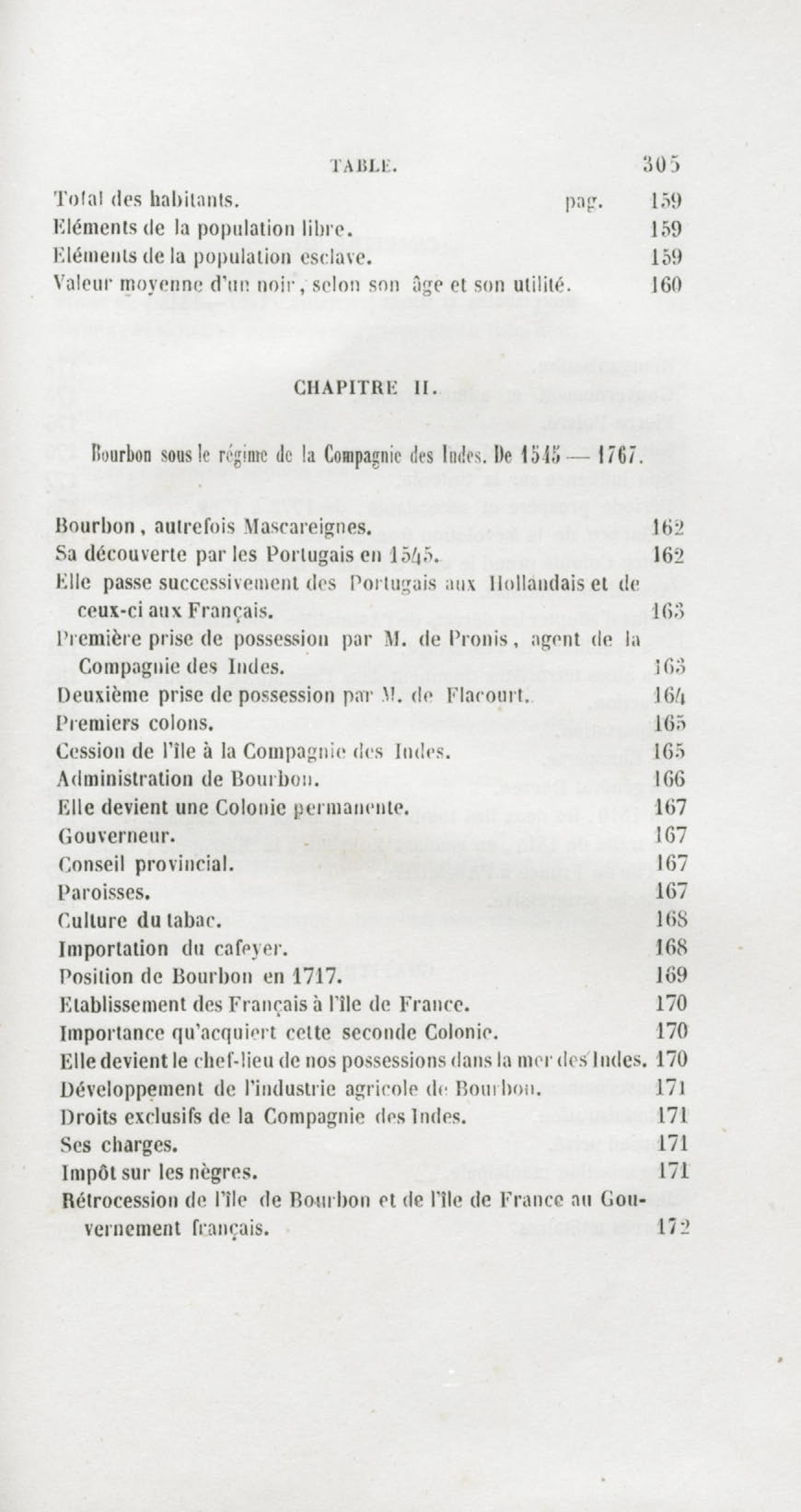 TABLE. 305

Total des habitants. pag. 159
Eléments de la population libre. 159
Eléments de la population esclave. 159
Valeur moyenne d'un noir, selon son âge et son utilité. 160

CHAPITRE II.

Bourbon sous le régime de la Compagnie des Indes. De 1545 — 1767.

Bourbon, autrefois Mascareignes. 162
Sa découverte par les Portugais en 1545. 162
Elle passe successivement des Portugais aux Hollandais et de ceux-ci aux Français. 163
Première prise de possession par M. de Pronis, agent de la Compagnie des Indes. 163
Deuxième prise de possession par M. de Flacourt. 164
Premiers colons. 165
Cession de l'île à la Compagnie des Indes. 165
Administration de Bourbon. 166
Elle devient une Colonie permanente. 167
Gouverneur. 167
Conseil provincial. 167
Paroisses. 167
Culture du tabac. 168
Importation du cafeyer. 168
Position de Bourbon en 1717. 169
Etablissement des Français à l'île de France. 170
Importance qu'acquiert cette seconde Colonie. 170
Elle devient le chef-lieu de nos possessions dans la mer des Indes. 170
Développement de l'industrie agricole de Bourbon. 171
Droits exclusifs de la Compagnie des Indes. 171
Ses charges. 171
Impôt sur les nègres. 171
Rétrocession de l'île de Bourbon et de l'île de France au Gouvernement français. 172